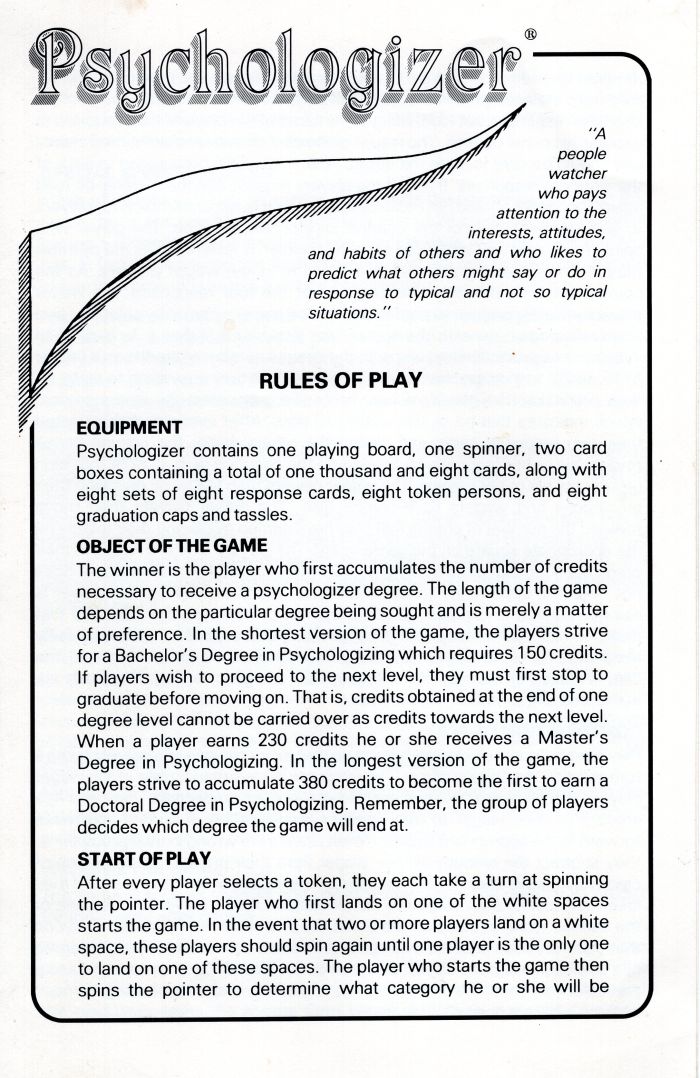 Psychologizer®

"A people watcher who pays attention to the interests, attitudes, and habits of others and who likes to predict what others might say or do in response to typical and not so typical situations."

RULES OF PLAY

EQUIPMENT
Psychologizer contains one playing board, one spinner, two card boxes containing a total of one thousand and eight cards, along with eight sets of eight response cards, eight token persons, and eight graduation caps and tassles.

OBJECT OF THE GAME
The winner is the player who first accumulates the number of credits necessary to receive a psychologizer degree. The length of the game depends on the particular degree being sought and is merely a matter of preference. In the shortest version of the game, the players strive for a Bachelor's Degree in Psychologizing which requires 150 credits. If players wish to proceed to the next level, they must first stop to graduate before moving on. That is, credits obtained at the end of one degree level cannot be carried over as credits towards the next level. When a player earns 230 credits he or she receives a Master's Degree in Psychologizing. In the longest version of the game, the players strive to accumulate 380 credits to become the first to earn a Doctoral Degree in Psychologizing. Remember, the group of players decides which degree the game will end at.

START OF PLAY
After every player selects a token, they each take a turn at spinning the pointer. The player who first lands on one of the white spaces starts the game. In the event that two or more players land on a white space, these players should spin again until one player is the only one to land on one of these spaces. The player who starts the game then spins the pointer to determine what category he or she will be